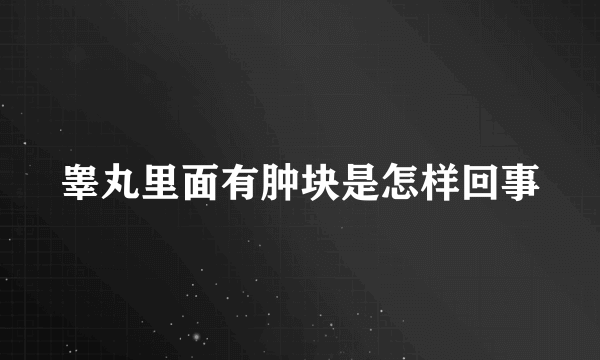 睾丸里面有肿块是怎样回事